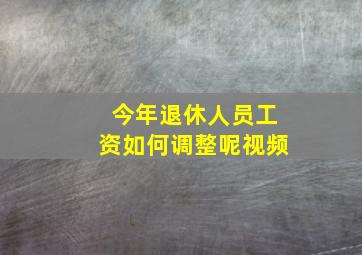 今年退休人员工资如何调整呢视频